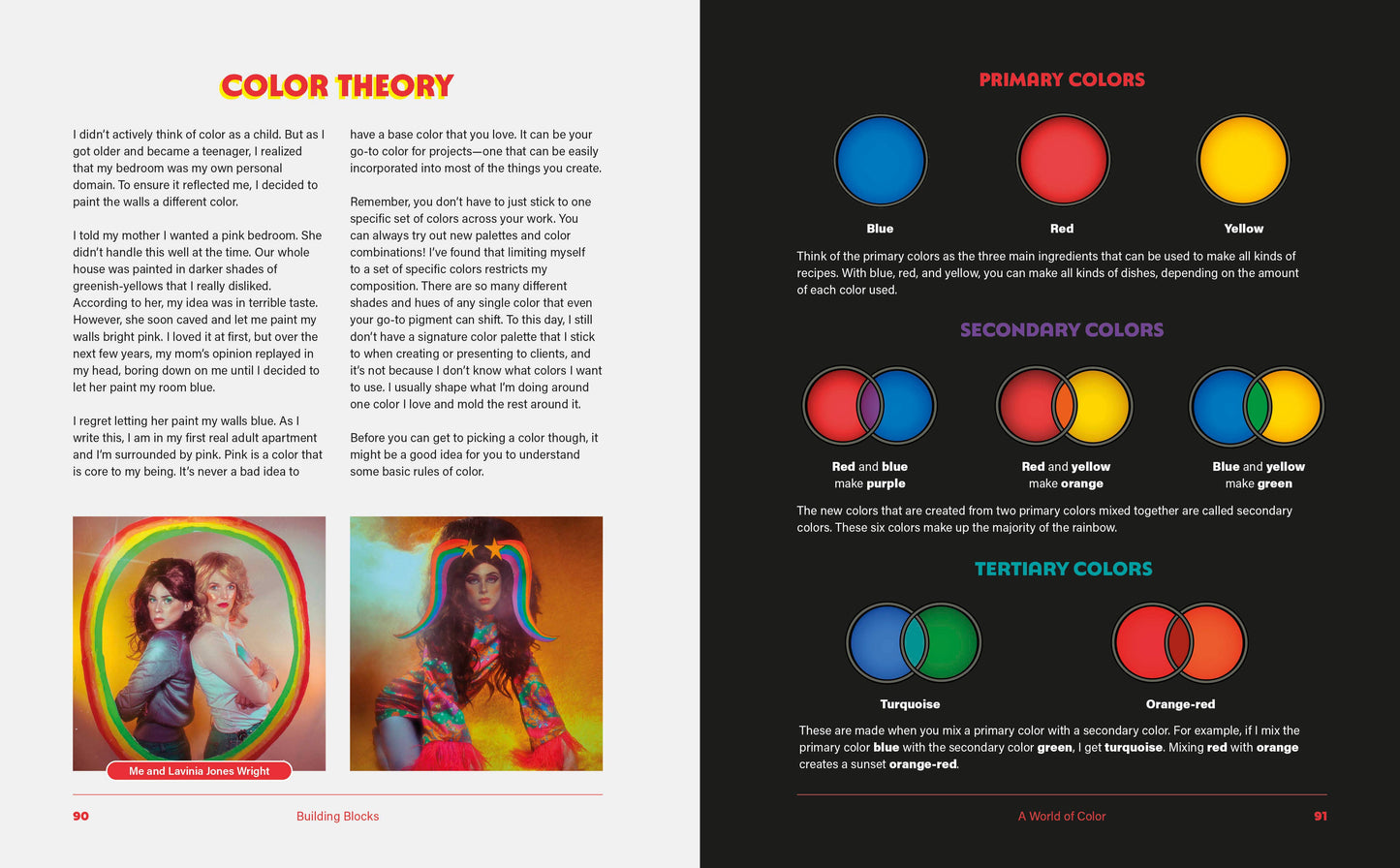 COLOR THEORY

I didn't actively think of color as a child. But as I got older and became a teenager, I realized that my bedroom was my own personal domain. To ensure it reflected me, I decided to paint the walls a different color.

I told my mother I wanted a pink bedroom. She didn't handle this well at the time. Our whole house was painted in darker shades of greenish-yellows that I really disliked. According to her, my idea was in terrible taste. However, she soon caved and let me paint my walls bright pink. I loved it at first, but over the next few years, my mom's opinion replayed in my head, boring down on me until I decided to let her paint my room blue.

I regret letting her paint my walls blue. As I write this, I am in my first real adult apartment and I'm surrounded by pink. Pink is a color that is core to my being. It's never a bad idea to have a base color that you love. It can be your go-to color for projects—one that can be easily incorporated into most of the things you create.

Remember, you don't have to just stick to one specific set of colors across your work. You can always try out new palettes and color combinations! I've found that limiting myself to a set of specific colors restricts my composition. There are so many different shades and hues of any single color that even your go-to pigment can shift. To this day, I still don't have a signature color palette that I stick to when creating or presenting to clients, and it's not because I don't know what colors I want to use. I usually shape what I'm doing around one color I love and mold the rest around it.

Before you can get to picking a color though, it might be a good idea for you to understand some basic rules of color.

Me and Lavinia Jones Wright

90 Building Blocks

PRIMARY COLORS

Blue

Red

Yellow

Think of the primary colors as the three main ingredients that can be used to make all kinds of recipes. With blue, red, and yellow, you can make all kinds of dishes, depending on the amount of each color used.

SECONDARY COLORS

Red and blue make purple

Red and yellow make orange

Blue and yellow make green

The new colors that are created from two primary colors mixed together are called secondary colors. These six colors make up the majority of the rainbow.

TERTIARY COLORS

Turquoise

Orange-red

These are made when you mix a primary color with a secondary color. For example, if I mix the primary color blue with the secondary color green, I get turquoise. Mixing red with orange creates a sunset orange-red.

A World of Color 91